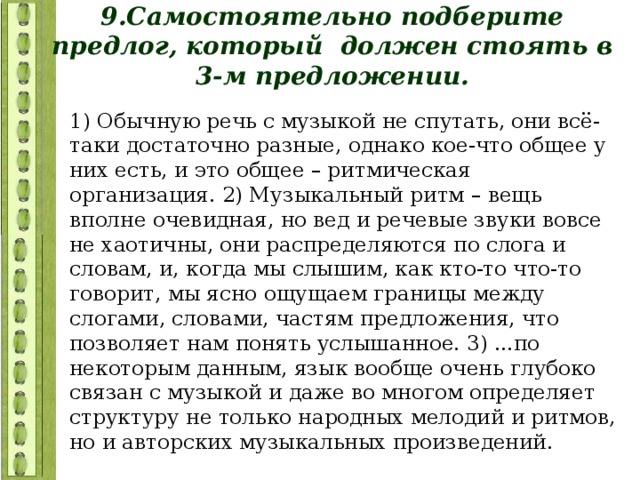 9.Самостоятельно подберите предлог, который должен стоять в 3-м предложении.

1) Обычную речь с музыкой не спутать, они всё-таки достаточно разные, однако кое-что общее у них есть, и это общее – ритмическая организация. 2) Музыкальный ритм – вещь вполне очевидная, но вед и речевые звуки вовсе не хаотичны, они распределяются по слога и словам, и, когда мы слышим, как кто-то что-то говорит, мы ясно ощущаем границы между слогами, словами, частям предложения, что позволяет нам понять услышанное. 3) ...по некоторым данным, язык вообще очень глубоко связан с музыкой и даже во многом определяет структуру не только народных мелодий и ритмов, но и авторских музыкальных произведений.